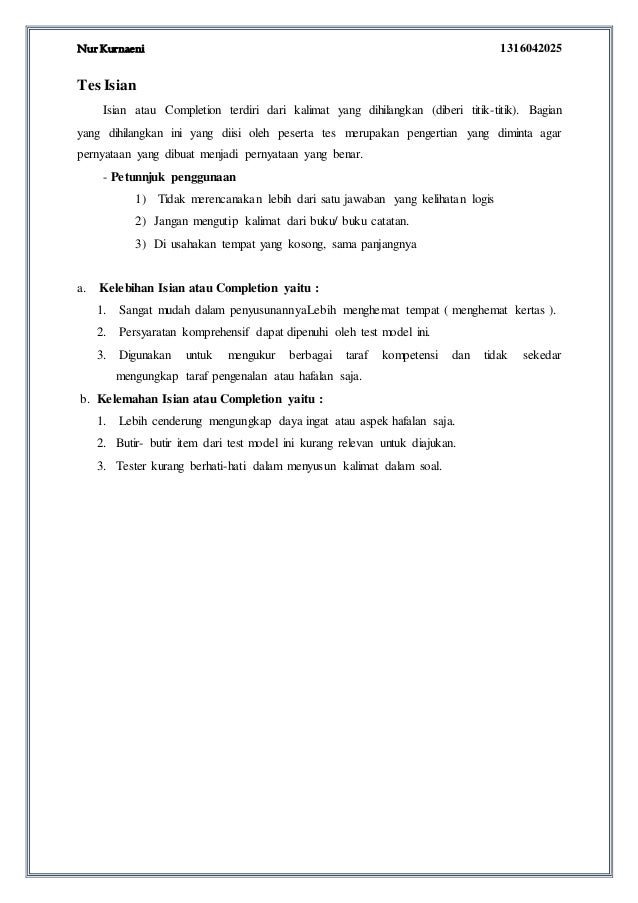 Nur Kurnaeni 1316042025

Tes Isian

Isian atau Completion terdiri dari kalimat yang dihilangkan (diberi titik-titik). Bagian yang dihilangkan ini yang diisi oleh peserta tes merupakan pengertian yang diminta agar pernyataan yang dibuat menjadi pernyataan yang benar.

- Petunnjuk penggunaan

1) Tidak merencanakan lebih dari satu jawaban yang kelihatan logis

2) Jangan mengutip kalimat dari buku/ buku catatan.

3) Di usahakan tempat yang kosong, sama panjangnya

a. Kelebihan Isian atau Completion yaitu :

1. Sangat mudah dalam penyusunannyaLebih menghemat tempat ( menghemat kertas ).

2. Persyaratan komprehensif dapat dipenuhi oleh test model ini.

3. Digunakan untuk mengukur berbagai taraf kompetensi dan tidak sekedar mengungkap taraf pengenalan atau hafalan saja.

b. Kelemahan Isian atau Completion yaitu :

1. Lebih cenderung mengungkap daya ingat atau aspek hafalan saja.

2. Butir- butir item dari test model ini kurang relevan untuk diajukan.

3. Tester kurang berhati-hati dalam menyusun kalimat dalam soal.